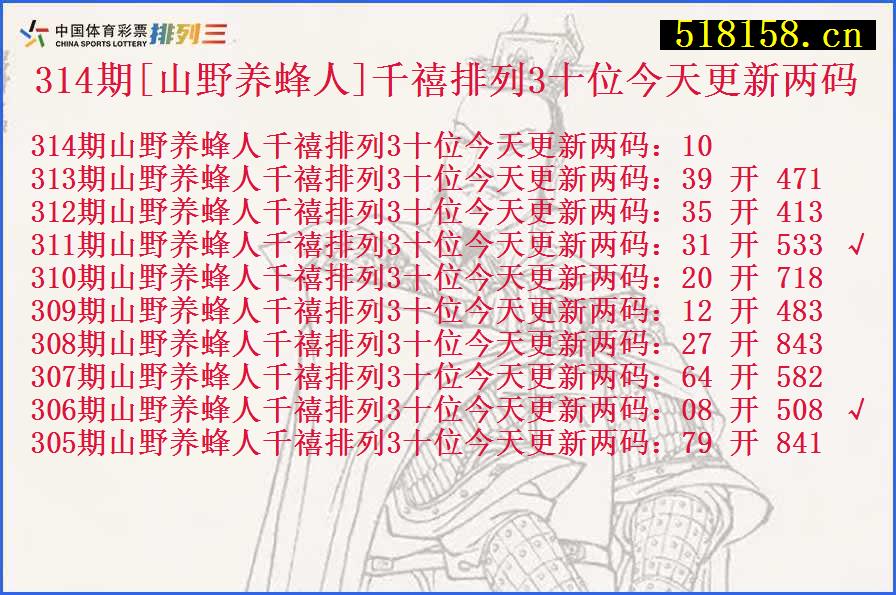 中国体育彩票 CHINA SPORTS LOTTERY 排列三

518158.cn

314期[山野养蜂人]千禧排列3十位今天更新两码

314期山野养蜂人千禧排列3十位今天更新两码：10
313期山野养蜂人千禧排列3十位今天更新两码：39 开 471
312期山野养蜂人千禧排列3十位今天更新两码：35 开 413
311期山野养蜂人千禧排列3十位今天更新两码：31 开 533 √
310期山野养蜂人千禧排列3十位今天更新两码：20 开 718
309期山野养蜂人千禧排列3十位今天更新两码：12 开 483
308期山野养蜂人千禧排列3十位今天更新两码：27 开 843
307期山野养蜂人千禧排列3十位今天更新两码：64 开 582
306期山野养蜂人千禧排列3十位今天更新两码：08 开 508 √
305期山野养蜂人千禧排列3十位今天更新两码：79 开 841